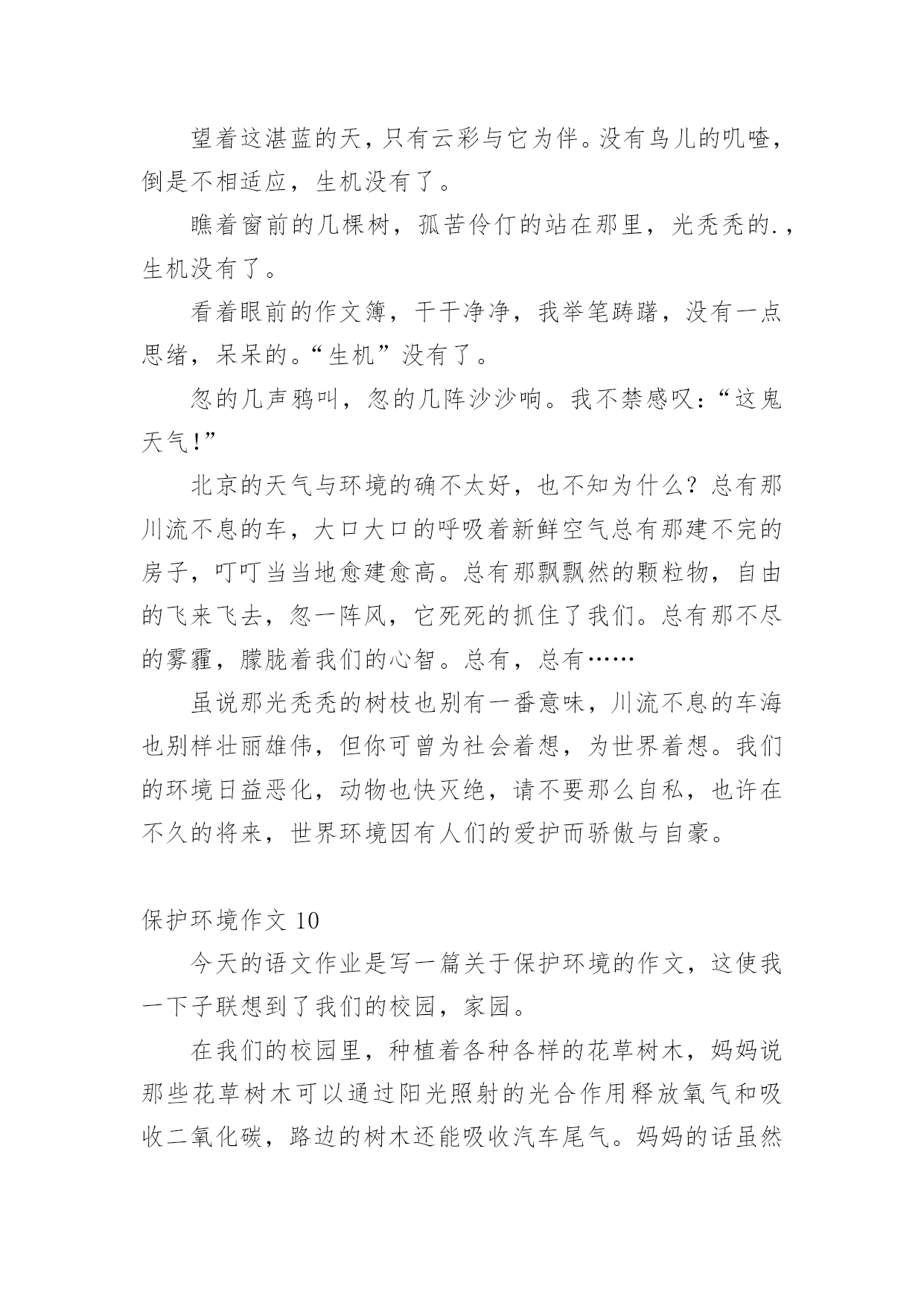 望着这湛蓝的天，只有云彩与它为伴。没有鸟儿的叽喳，倒是不相适应，生机没有了。

瞧着窗前的几棵树，孤苦伶仃的站在那里，光秃秃的.，生机没有了。

看着眼前的作文簿，干干净净，我举笔踌躇，没有一点思绪，呆呆的。“生机”没有了。

忽的几声鸦叫，忽的几阵沙沙响。我不禁感叹：“这鬼天气！”

北京的天气与环境的确不太好，也不知为什么？总有那川流不息的车，大口大口的呼吸着新鲜空气总有那建不完的房子，叮叮当当地愈建愈高。总有那飘飘然的颗粒物，自由的飞来飞去，忽一阵风，它死死的抓住了我们。总有那不尽的雾霾，朦胧着我们的心智。总有，总有……

虽说那光秃秃的树枝也别有一番意味，川流不息的车海也别样壮丽雄伟，但你可曾为社会着想，为世界着想。我们的环境日益恶化，动物也快灭绝，请不要那么自私，也许在不久的将来，世界环境因有人们的爱护而骄傲与自豪。

保护环境作文 10

今天的语文作业是写一篇关于保护环境的作文，这使我一下子联想到了我们的校园，家园。

在我们的校园里，种植着各种各样的花草树木，妈妈说那些花草树木可以通过阳光照射的光合作用释放氧气和吸收二氧化碳，路边的树木还能吸收汽车尾气。妈妈的话虽然